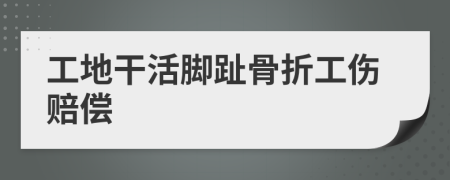 工地干活脚趾骨折工伤赔偿